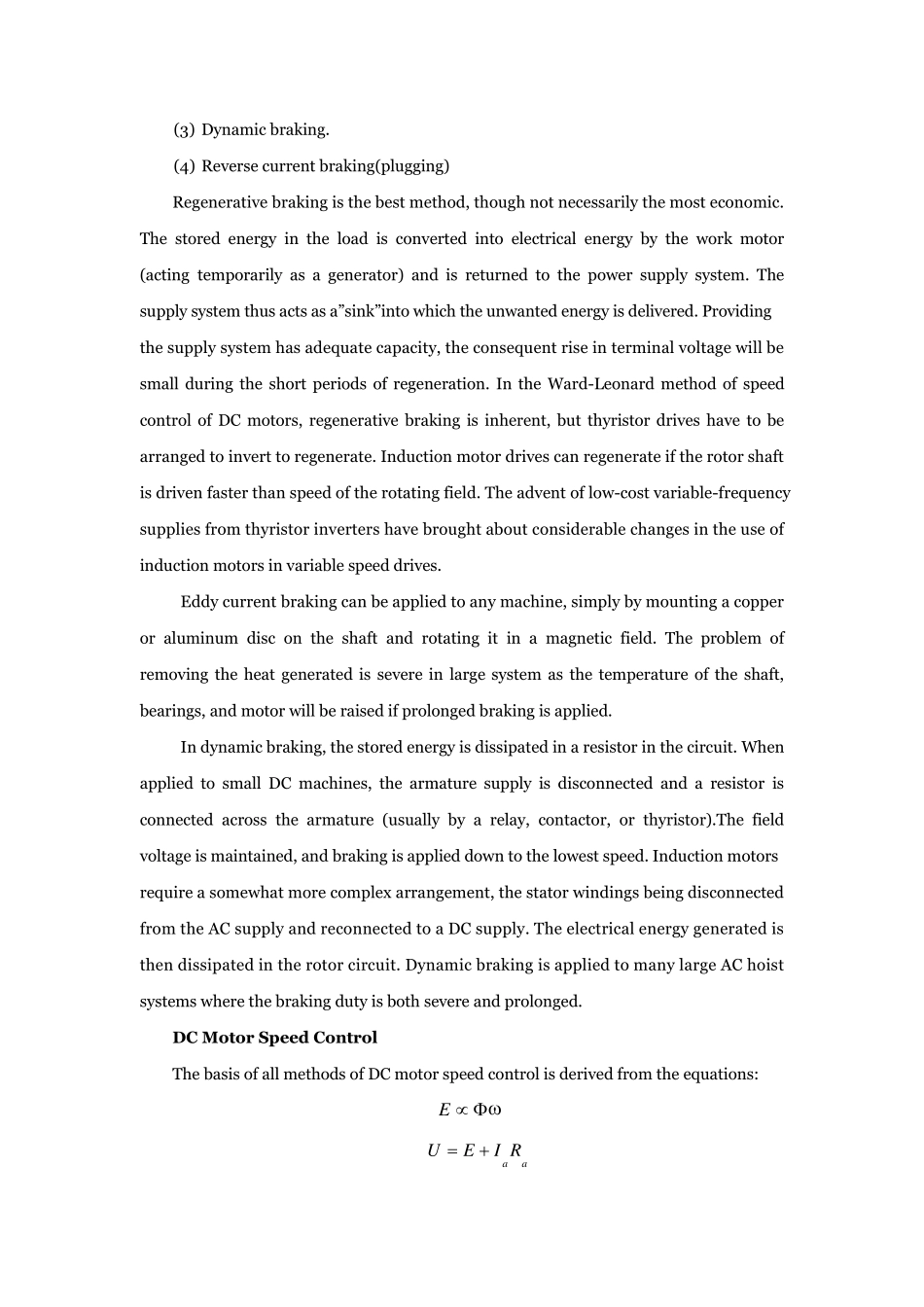 (3) Dynamic braking.

(4) Reverse current braking(plugging)

Regenerative braking is the best method, though not necessarily the most economic. The stored energy in the load is converted into electrical energy by the work motor (acting temporarily as a generator) and is returned to the power supply system. The supply system thus acts as a”sink”into which the unwanted energy is delivered. Providing the supply system has adequate capacity, the consequent rise in terminal voltage will be small during the short periods of regeneration. In the Ward-Leonard method of speed control of DC motors, regenerative braking is inherent, but thyristor drives have to be arranged to invert to regenerate. Induction motor drives can regenerate if the rotor shaft is driven faster than speed of the rotating field. The advent of low-cost variable-frequency supplies from thyristor inverters have brought about considerable changes in the use of induction motors in variable speed drives.

Eddy current braking can be applied to any machine, simply by mounting a copper or aluminum disc on the shaft and rotating it in a magnetic field. The problem of removing the heat generated is severe in large system as the temperature of the shaft, bearings, and motor will be raised if prolonged braking is applied.

In dynamic braking, the stored energy is dissipated in a resistor in the circuit. When applied to small DC machines, the armature supply is disconnected and a resistor is connected across the armature (usually by a relay, contactor, or thyristor).The field voltage is maintained, and braking is applied down to the lowest speed. Induction motors require a somewhat more complex arrangement, the stator windings being disconnected from the AC supply and reconnected to a DC supply. The electrical energy generated is then dissipated in the rotor circuit. Dynamic braking is applied to many large AC hoist systems where the braking duty is both severe and prolonged.

DC Motor Speed Control

The basis of all methods of DC motor speed control is derived from the equations:

$E \propto \Phi\omega$

$U = E + I_a R_a$